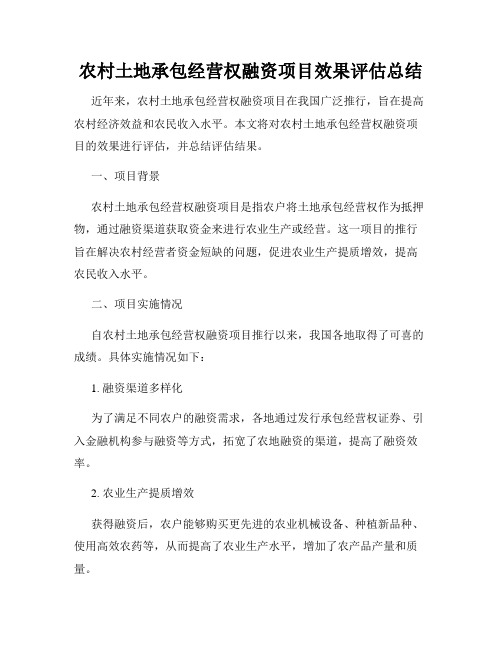 农村土地承包经营权融资项目效果评估总结

近年来，农村土地承包经营权融资项目在我国广泛推行，旨在提高农村经济效益和农民收入水平。本文将对农村土地承包经营权融资项目的效果进行评估，并总结评估结果。

一、项目背景

农村土地承包经营权融资项目是指农户将土地承包经营权作为抵押物，通过融资渠道获取资金来进行农业生产或经营。这一项目的推行旨在解决农村经营者资金短缺的问题，促进农业生产提质增效，提高农民收入水平。

二、项目实施情况

自农村土地承包经营权融资项目推行以来，我国各地取得了可喜的成绩。具体实施情况如下：

1. 融资渠道多样化

为了满足不同农户的融资需求，各地通过发行承包经营权证券、引入金融机构参与融资等方式，拓宽了农地融资的渠道，提高了融资效率。

2. 农业生产提质增效

获得融资后，农户能够购买更先进的农业机械设备、种植新品种、使用高效农药等，从而提高了农业生产水平，增加了农产品产量和质量。